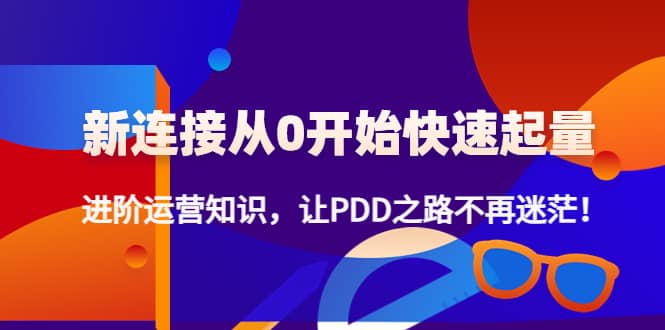 新连接从0开始快速起量

进阶运营知识，让PDD之路不再迷茫！